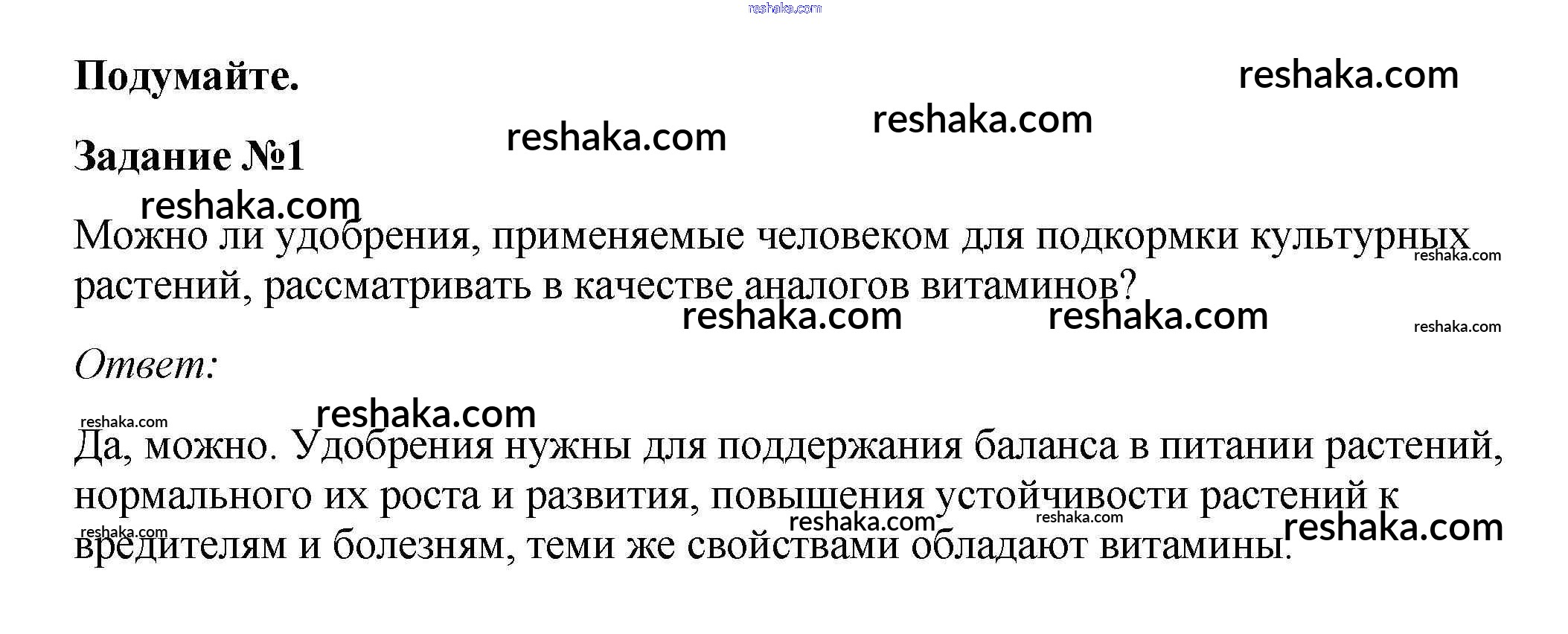 Подумайте.

Задание №1

Можно ли удобрения, применяемые человеком для подкормки культурных растений, рассматривать в качестве аналогов витаминов?

Ответ:

Да, можно. Удобрения нужны для поддержания баланса в питании растений, нормального их роста и развития, повышения устойчивости растений к вредителям и болезням, теми же свойствами обладают витамины.

reshaka.com